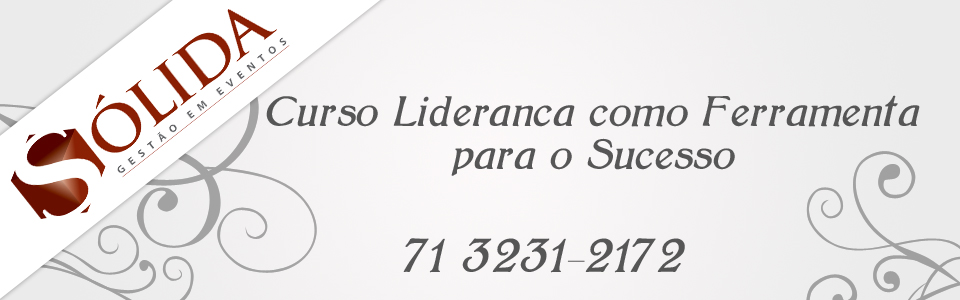 SÓLIDA
GESTÃO EM EVENTOS

Curso Lideranca como Ferramenta para o Sucesso

71 3231-2172